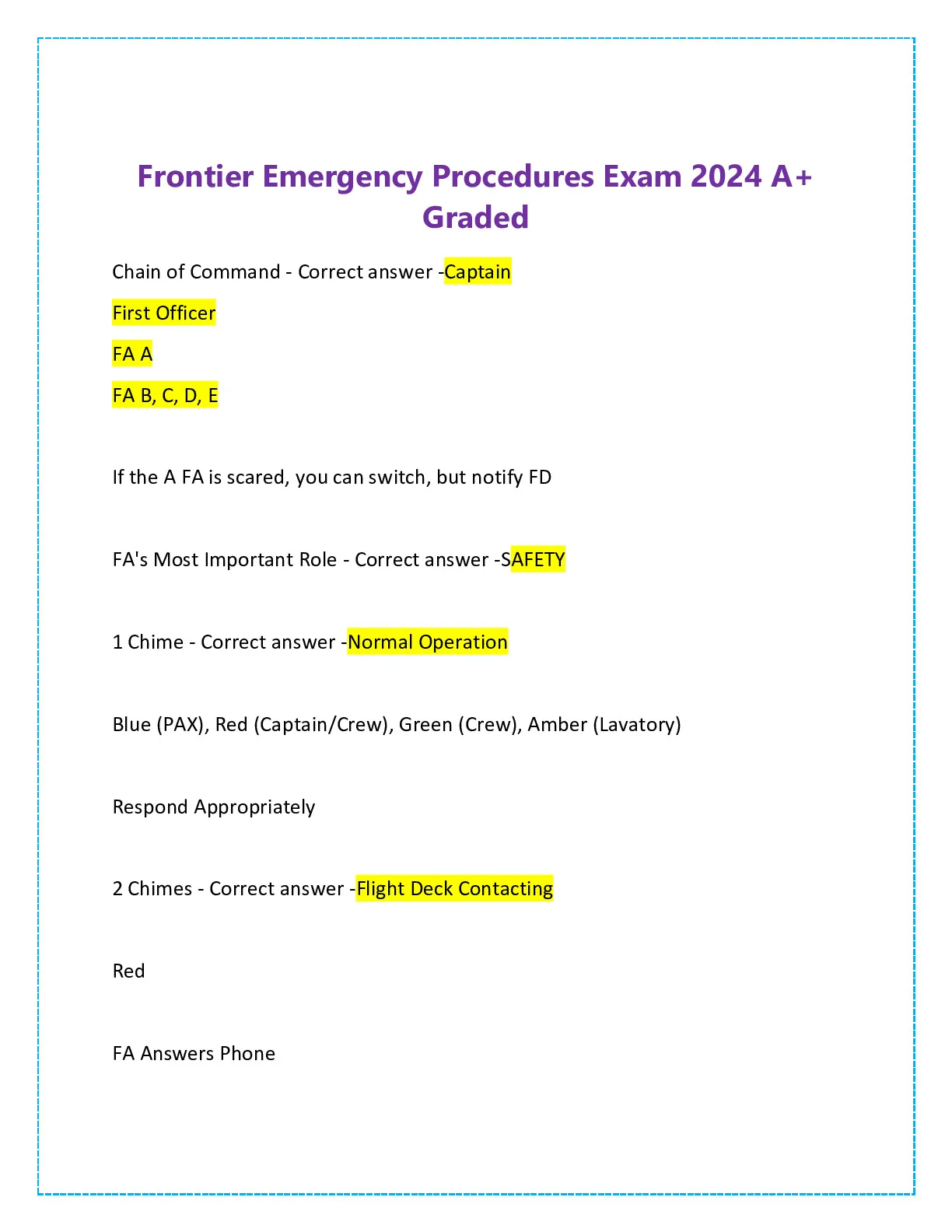 Frontier Emergency Procedures Exam 2024 A+ Graded

Chain of Command - Correct answer -Captain

First Officer

FA A

FA B, C, D, E

If the A FA is scared, you can switch, but notify FD

FA's Most Important Role - Correct answer -SAFETY

1 Chime - Correct answer -Normal Operation

Blue (PAX), Red (Captain/Crew), Green (Crew), Amber (Lavatory)

Respond Appropriately

2 Chimes - Correct answer -Flight Deck Contacting

Red

FA Answers Phone